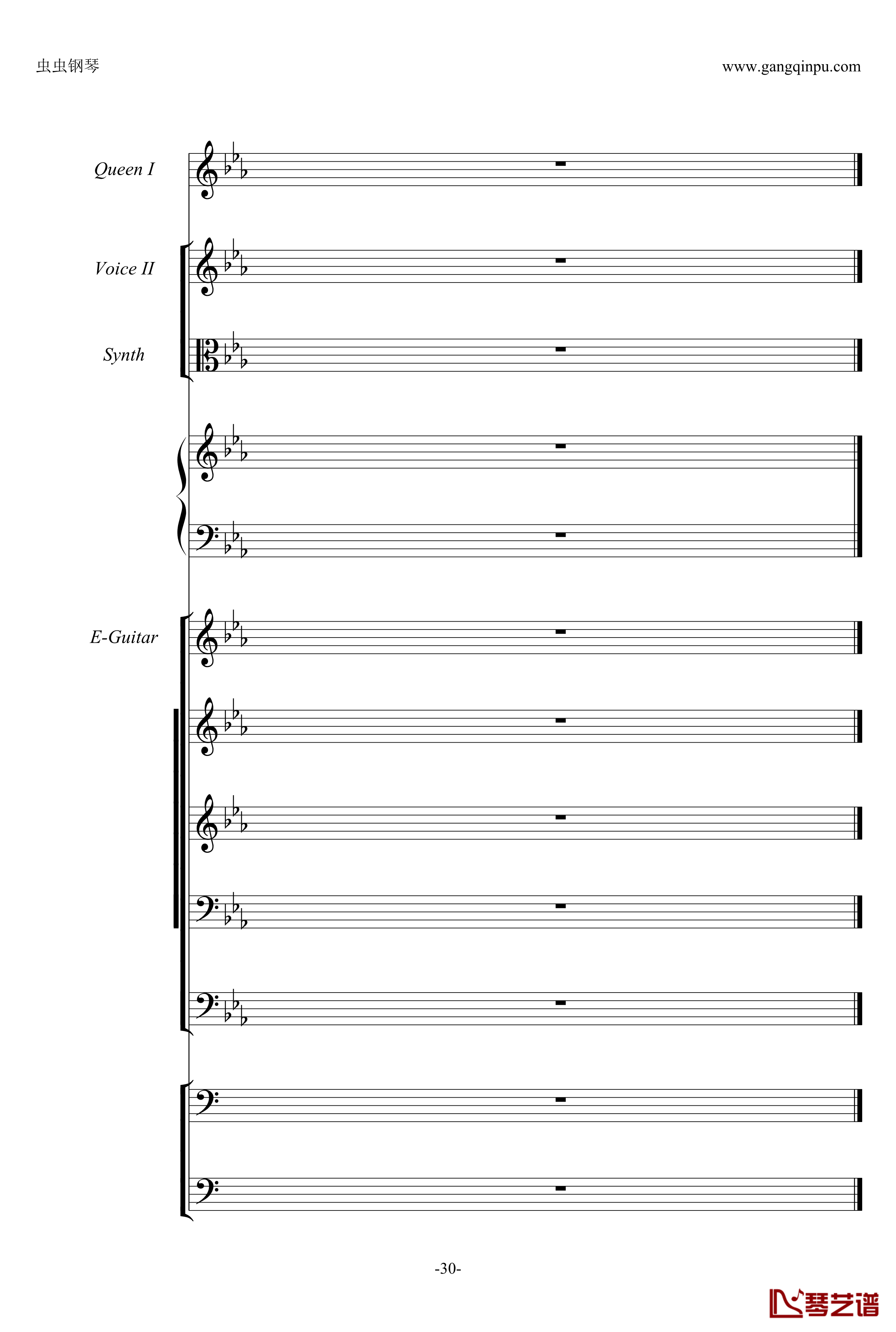 虫虫钢琴

www.gangqinpu.com

Queen I

Voice II

Synth

E-Guitar

-30-

琴艺谱